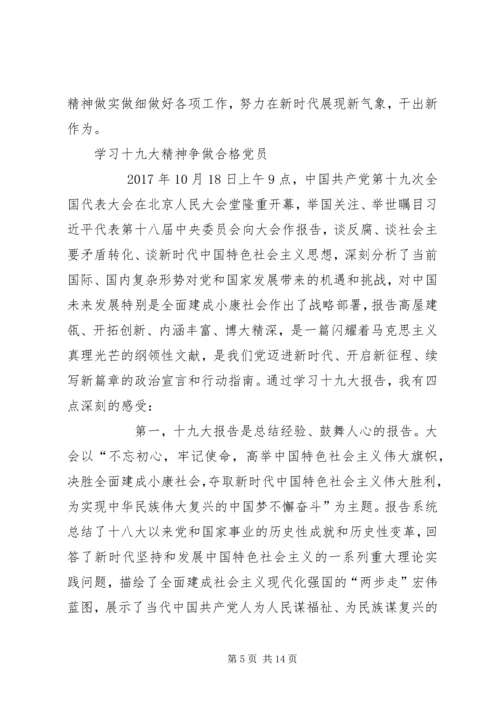 精神做实做细做好各项工作，努力在新时代展现新气象，干出新作为。

学习十九大精神争做合格党员

2017 年 10 月 18 日上午 9 点，中国共产党第十九次全国代表大会在北京人民大会堂隆重开幕，举国关注、举世瞩目习近平代表第十八届中央委员会向大会作报告，谈反腐、谈社会主要矛盾转化、谈新时代中国特色社会主义思想，深刻分析了当前国际、国内复杂形势对党和国家发展带来的机遇和挑战，对中国未来发展特别是全面建成小康社会作出了战略部署，报告高屋建瓴、开拓创新、内涵丰富、博大精深，是一篇闪耀着马克思主义真理光芒的纲领性文献，是我们党迈进新时代、开启新征程、续写新篇章的政治宣言和行动指南。通过学习十九大报告，我有四点深刻的感受：

第一，十九大报告是总结经验、鼓舞人心的报告。大会以“不忘初心，牢记使命，高举中国特色社会主义伟大旗帜，决胜全面建成小康社会，夺取新时代中国特色社会主义伟大胜利，为实现中华民族伟大复兴的中国梦不懈奋斗”为主题。报告系统总结了十八大以来党和国家事业的历史性成就和历史性变革，回答了新时代坚持和发展中国特色社会主义的一系列重大理论实践问题，描绘了全面建成社会主义现代化强国的“两步走”宏伟蓝图，展示了当代中国共产党人为人民谋福祉、为民族谋复兴的

第 5 页 共 14 页